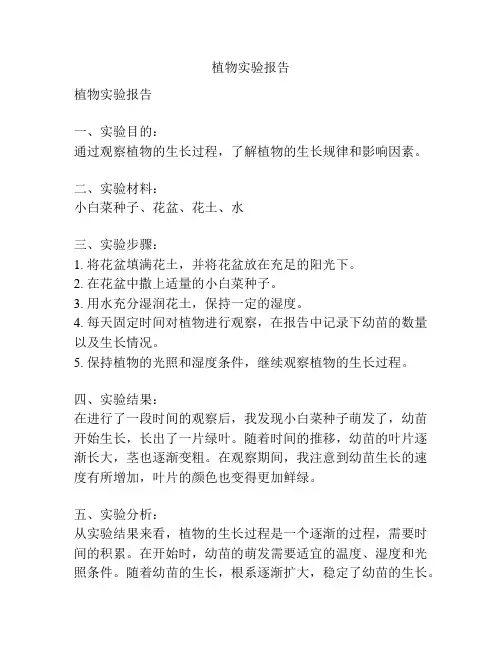 植物实验报告

植物实验报告

一、实验目的：
通过观察植物的生长过程，了解植物的生长规律和影响因素。

二、实验材料：
小白菜种子、花盆、花土、水

三、实验步骤：
1. 将花盆填满花土，并将花盆放在充足的阳光下。
2. 在花盆中撒上适量的小白菜种子。
3. 用水充分湿润花土，保持一定的湿度。
4. 每天固定时间对植物进行观察，在报告中记录下幼苗的数量以及生长情况。
5. 保持植物的光照和湿度条件，继续观察植物的生长过程。

四、实验结果：
在进行了一段时间的观察后，我发现小白菜种子萌发了，幼苗开始生长，长出了一片绿叶。随着时间的推移，幼苗的叶片逐渐长大，茎也逐渐变粗。在观察期间，我注意到幼苗生长的速度有所增加，叶片的颜色也变得更加鲜绿。

五、实验分析：
从实验结果来看，植物的生长过程是一个逐渐的过程，需要时间的积累。在开始时，幼苗的萌发需要适宜的温度、湿度和光照条件。随着幼苗的生长，根系逐渐扩大，稳定了幼苗的生长。